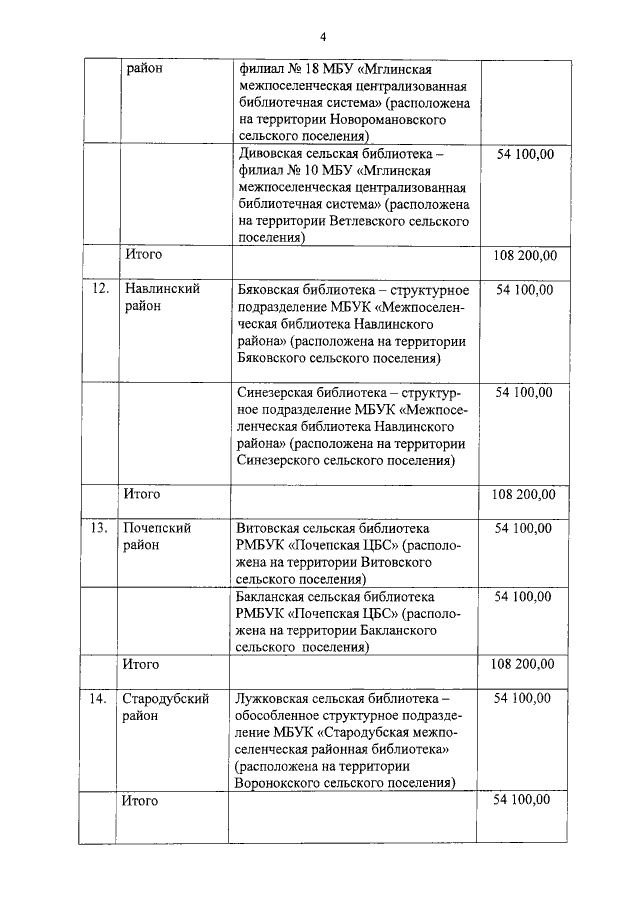 4

|  | район | филиал № 18 МБУ «Мглинская межпоселенческая централизованная библиотечная система» (расположена на территории Новоромановского сельского поселения) |  |
|---|---|---|---|
|  |  | Дивовская сельская библиотека – филиал № 10 МБУ «Мглинская межпоселенческая централизованная библиотечная система» (расположена на территории Ветлевского сельского поселения) | 54 100,00 |
|  | Итого |  | 108 200,00 |
| 12. | Навлинский район | Бяковская библиотека – структурное подразделение МБУК «Межпоселенческая библиотека Навлинского района» (расположена на территории Бяковского сельского поселения) | 54 100,00 |
|  |  | Синезерская библиотека – структурное подразделение МБУК «Межпоселенческая библиотека Навлинского района» (расположена на территории Синезерского сельского поселения) | 54 100,00 |
|  | Итого |  | 108 200,00 |
| 13. | Почепский район | Витовская сельская библиотека РМБУК «Почепская ЦБС» (расположена на территории Витовского сельского поселения) | 54 100,00 |
|  |  | Бакланская сельская библиотека РМБУК «Почепская ЦБС» (расположена на территории Бакланского сельского поселения) | 54 100,00 |
|  | Итого |  | 108 200,00 |
| 14. | Стародубский район | Лужковская сельская библиотека – обособленное структурное подразделение МБУК «Стародубская межпоселенческая районная библиотека» (расположена на территории Воронокского сельского поселения) | 54 100,00 |
|  | Итого |  | 54 100,00 |